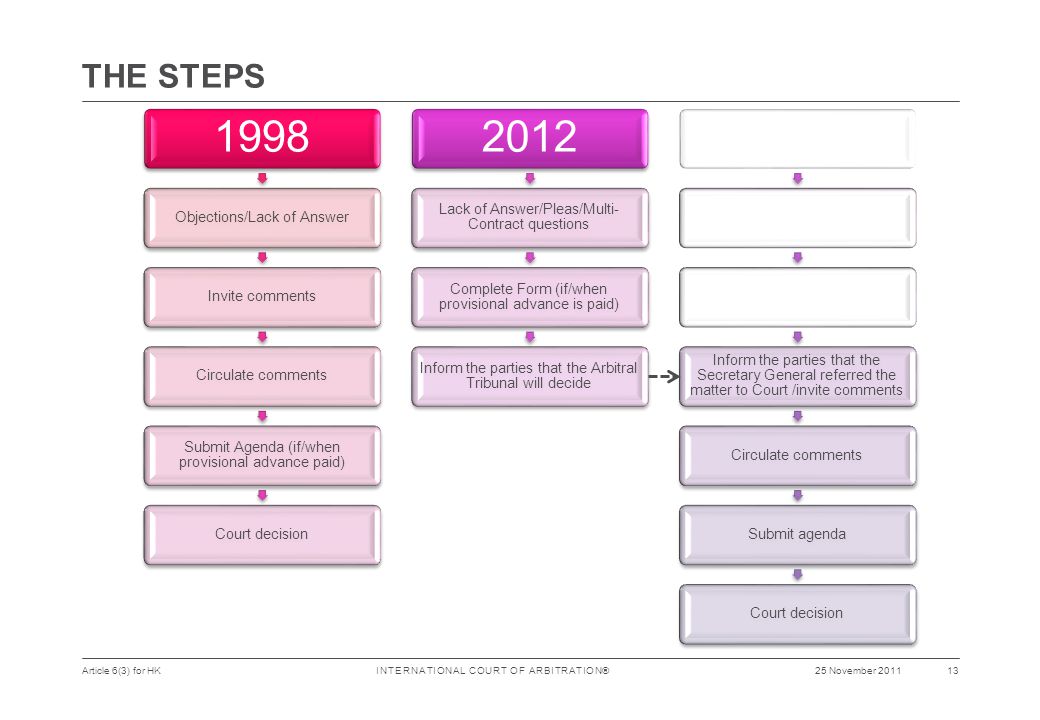 THE STEPS

1998

Objections/Lack of Answer

Invite comments

Circulate comments

Submit Agenda (if/when provisional advance paid)

Court decision

2012

Lack of Answer/Pleas/Multi-Contract questions

Complete Form (if/when provisional advance is paid)

Inform the parties that the Arbitral Tribunal will decide

Inform the parties that the Secretary General referred the matter to Court /invite comments

Circulate comments

Submit agenda

Court decision

Article 6(3) for HK INTERNATIONAL COURT OF ARBITRATION® 25 November 2011 13